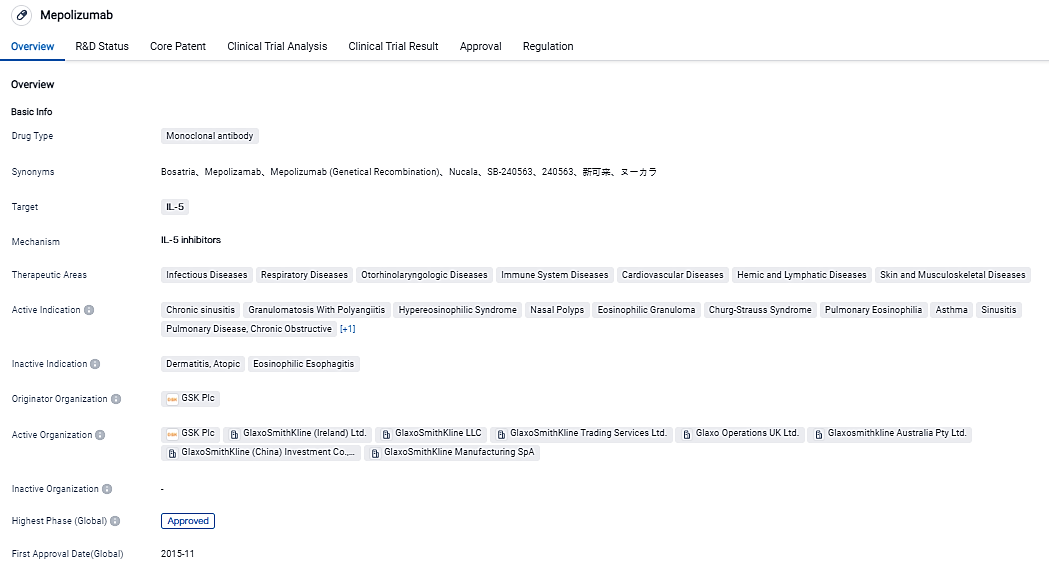 Mepolizumab

Overview R&D Status Core Patent Clinical Trial Analysis Clinical Trial Result Approval Regulation

Overview

Basic Info

Drug Type
Monoclonal antibody

Synonyms
Bosatria、Mepolizamab、Mepolizumab (Genetical Recombination)、Nucala、SB-240563、240563、新可来、ヌーカラ

Target
IL-5

Mechanism
IL-5 inhibitors

Therapeutic Areas
Infectious Diseases Respiratory Diseases Otorhinolaryngologic Diseases Immune System Diseases Cardiovascular Diseases Hemic and Lymphatic Diseases Skin and Musculoskeletal Diseases

Active Indication
Chronic sinusitis Granulomatosis With Polyangiitis Hypereosinophilic Syndrome Nasal Polyps Eosinophilic Granuloma Churg-Strauss Syndrome Pulmonary Eosinophilia Asthma Sinusitis Pulmonary Disease, Chronic Obstructive [+1]

Inactive Indication
Dermatitis, Atopic Eosinophilic Esophagitis

Originator Organization
GSK Plc

Active Organization
GSK Plc GlaxoSmithKline (Ireland) Ltd. GlaxoSmithKline LLC GlaxoSmithKline Trading Services Ltd. Glaxo Operations UK Ltd. Glaxosmithkline Australia Pty Ltd. GlaxoSmithKline (China) Investment Co.,... GlaxoSmithKline Manufacturing SpA

Inactive Organization
-

Highest Phase (Global)
Approved

First Approval Date(Global)
2015-11